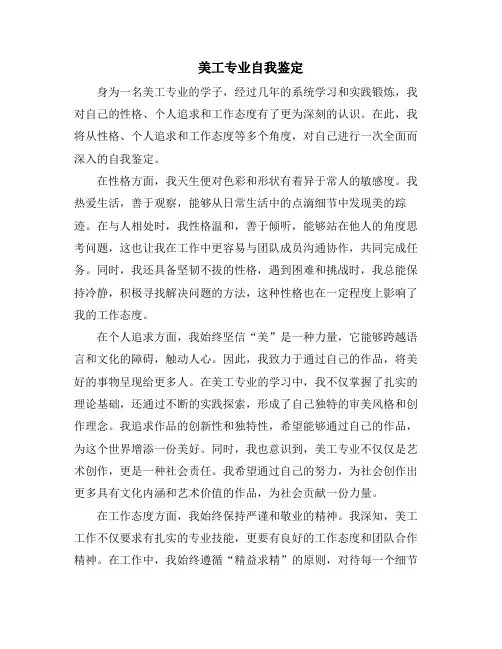 美工专业自我鉴定

身为一名美工专业的学子，经过几年的系统学习和实践锻炼，我对自己的性格、个人追求和工作态度有了更为深刻的认识。在此，我将从性格、个人追求和工作态度等多个角度，对自己进行一次全面而深入的自我鉴定。

在性格方面，我天生便对色彩和形状有着异于常人的敏感度。我热爱生活，善于观察，能够从日常生活中的点滴细节中发现美的踪迹。在与人相处时，我性格温和，善于倾听，能够站在他人的角度思考问题，这也让我在工作中更容易与团队成员沟通协作，共同完成任务。同时，我还具备坚韧不拔的性格，遇到困难和挑战时，我总能保持冷静，积极寻找解决问题的方法，这种性格也在一定程度上影响了我的工作态度。

在个人追求方面，我始终坚信“美”是一种力量，它能够跨越语言和文化的障碍，触动人心。因此，我致力于通过自己的作品，将美好的事物呈现给更多人。在美工专业的学习中，我不仅掌握了扎实的理论基础，还通过不断的实践探索，形成了自己独特的审美风格和创作理念。我追求作品的创新性和独特性，希望能够通过自己的作品，为这个世界增添一份美好。同时，我也意识到，美工专业不仅仅是艺术创作，更是一种社会责任。我希望通过自己的努力，为社会创作出更多具有文化内涵和艺术价值的作品，为社会贡献一份力量。

在工作态度方面，我始终保持严谨和敬业的精神。我深知，美工工作不仅要求有扎实的专业技能，更要有良好的工作态度和团队合作精神。在工作中，我始终遵循“精益求精”的原则，对待每一个细节